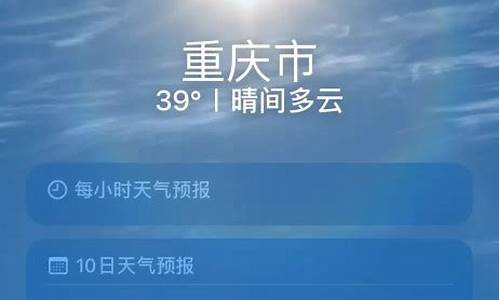 重庆市
39° | 晴间多云

每小时天气预报

10日天气预报